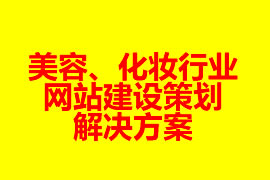 美容、化妆行业
网站建设策划
解决方案